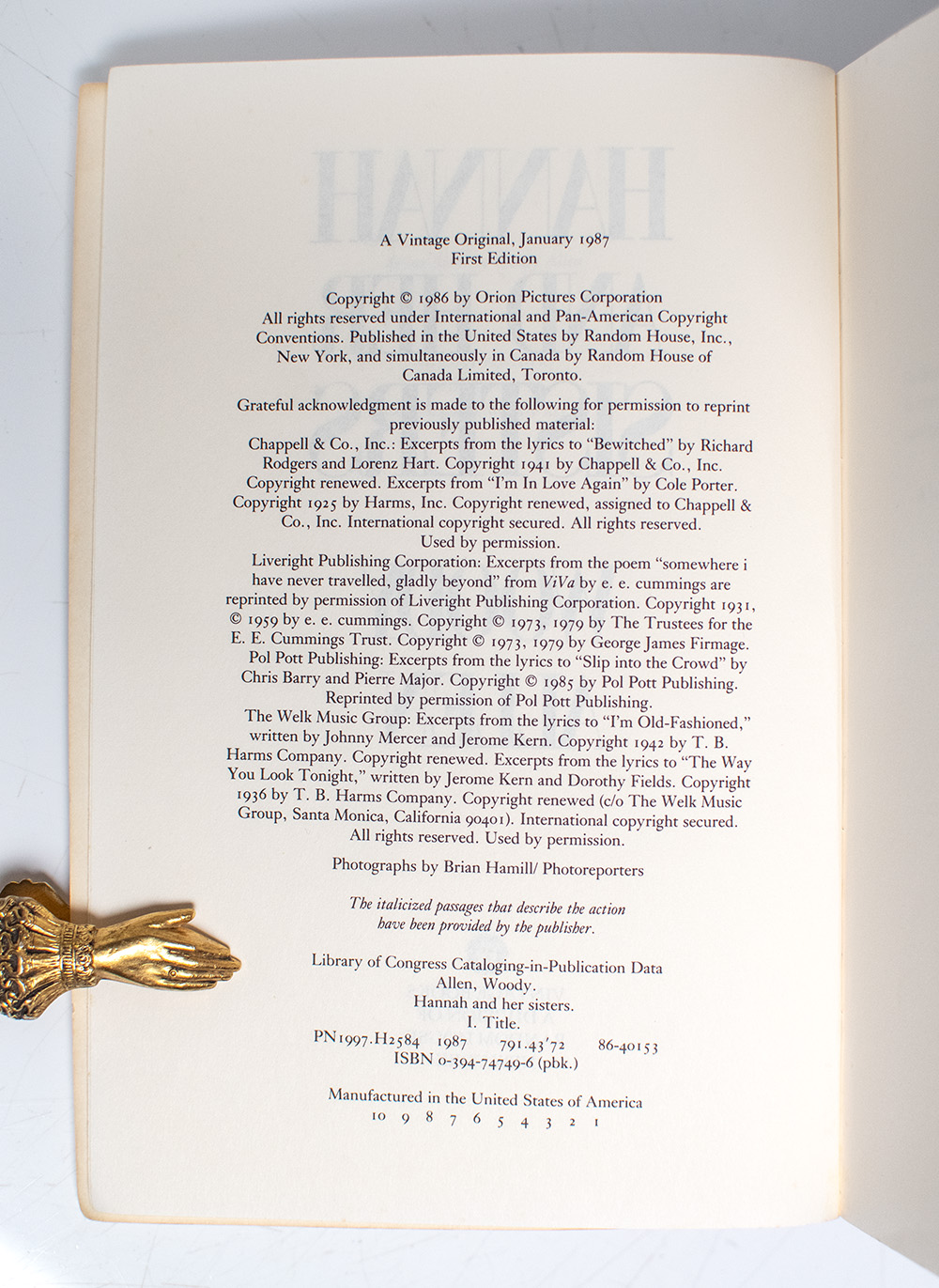 A Vintage Original, January 1987
First Edition

Copyright © 1986 by Orion Pictures Corporation
All rights reserved under International and Pan-American Copyright Conventions. Published in the United States by Random House, Inc., New York, and simultaneously in Canada by Random House of Canada Limited, Toronto.

Grateful acknowledgment is made to the following for permission to reprint previously published material:

Chappell & Co., Inc.: Excerpts from the lyrics to "Bewitched" by Richard Rodgers and Lorenz Hart. Copyright 1941 by Chappell & Co., Inc. Copyright renewed. Excerpts from "I'm In Love Again" by Cole Porter. Copyright 1925 by Harms, Inc. Copyright renewed, assigned to Chappell & Co., Inc. International copyright secured. All rights reserved. Used by permission.

Liveright Publishing Corporation: Excerpts from the poem "somewhere i have never travelled, gladly beyond" from ViVa by e. e. cummings are reprinted by permission of Liveright Publishing Corporation. Copyright 1931, © 1959 by e. e. cummings. Copyright © 1973, 1979 by The Trustees for the E. E. Cummings Trust. Copyright © 1973, 1979 by George James Firmage.

Pol Pott Publishing: Excerpts from the lyrics to "Slip into the Crowd" by Chris Barry and Pierre Major. Copyright © 1985 by Pol Pott Publishing. Reprinted by permission of Pol Pott Publishing.

The Welk Music Group: Excerpts from the lyrics to "I'm Old-Fashioned," written by Johnny Mercer and Jerome Kern. Copyright 1942 by T. B. Harms Company. Copyright renewed. Excerpts from the lyrics to "The Way You Look Tonight," written by Jerome Kern and Dorothy Fields. Copyright 1936 by T. B. Harms Company. Copyright renewed (c/o The Welk Music Group, Santa Monica, California 90401). International copyright secured. All rights reserved. Used by permission.

Photographs by Brian Hamill/ Photoreporters

The italicized passages that describe the action have been provided by the publisher.

Library of Congress Cataloging-in-Publication Data
Allen, Woody.
Hannah and her sisters.
I. Title.
PN1997.H2584 1987 791.43'72 86-40153
ISBN 0-394-74749-6 (pbk.)

Manufactured in the United States of America
10 9 8 7 6 5 4 3 2 1